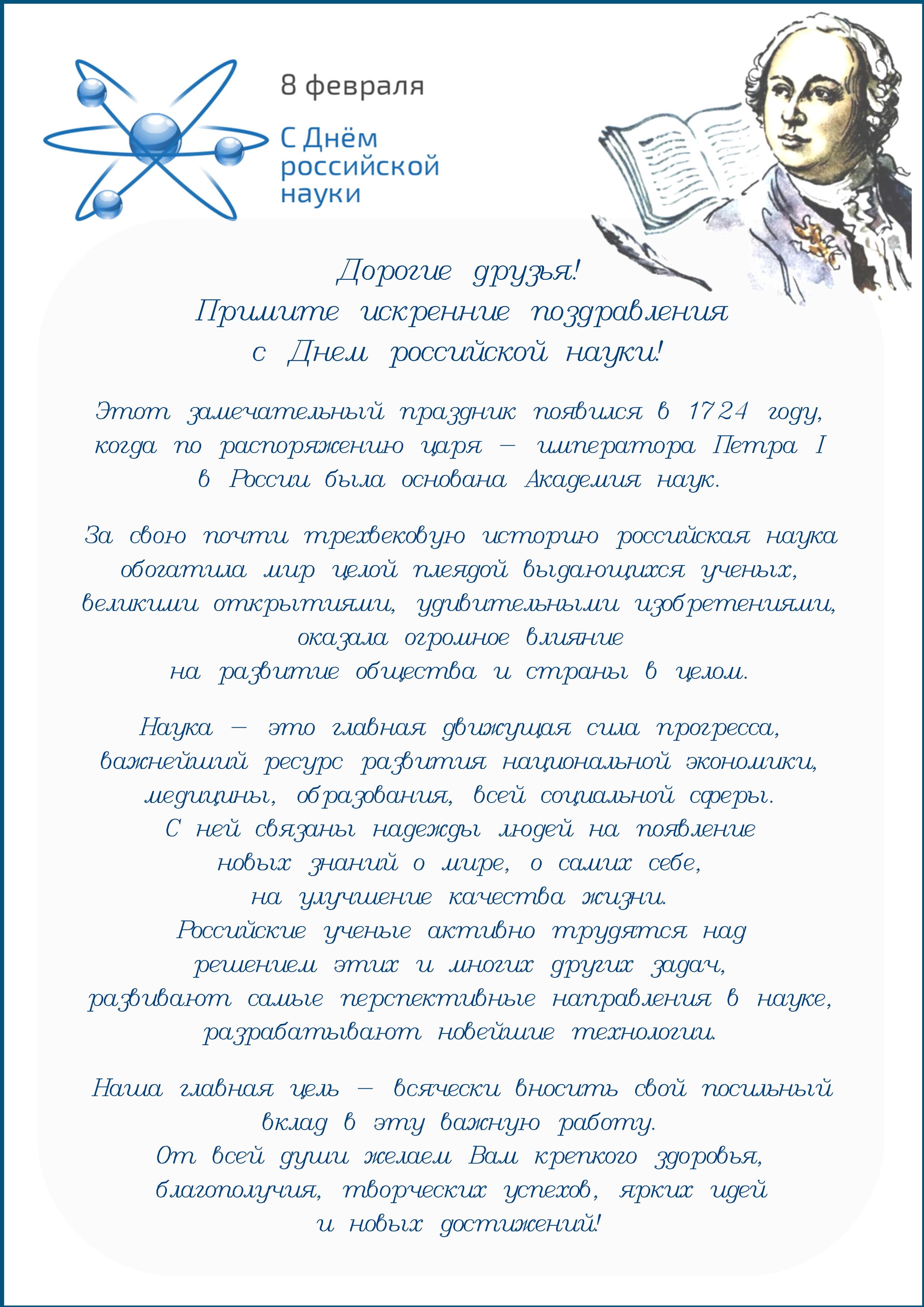 8 февраля

С Днём российской науки

Дорогие друзья!
Примите искренние поздравления с Днем российской науки!

Этот замечательный праздник появился в 1724 году, когда по распоряжению царя – императора Петра I в России была основана Академия наук.

За свою почти трехвековую историю российская наука обогатила мир целой плеядой выдающихся ученых, великими открытиями, удивительными изобретениями, оказала огромное влияние на развитие общества и страны в целом.

Наука – это главная движущая сила прогресса, важнейший ресурс развития национальной экономики, медицины, образования, всей социальной сферы. С ней связаны надежды людей на появление новых знаний о мире, о самих себе, на улучшение качества жизни. Российские ученые активно трудятся над решением этих и многих других задач, развивают самые перспективные направления в науке, разрабатывают новейшие технологии.

Наша главная цель – всячески вносить свой посильный вклад в эту важную работу. От всей души желаем Вам крепкого здоровья, благополучия, творческих успехов, ярких идей и новых достижений!